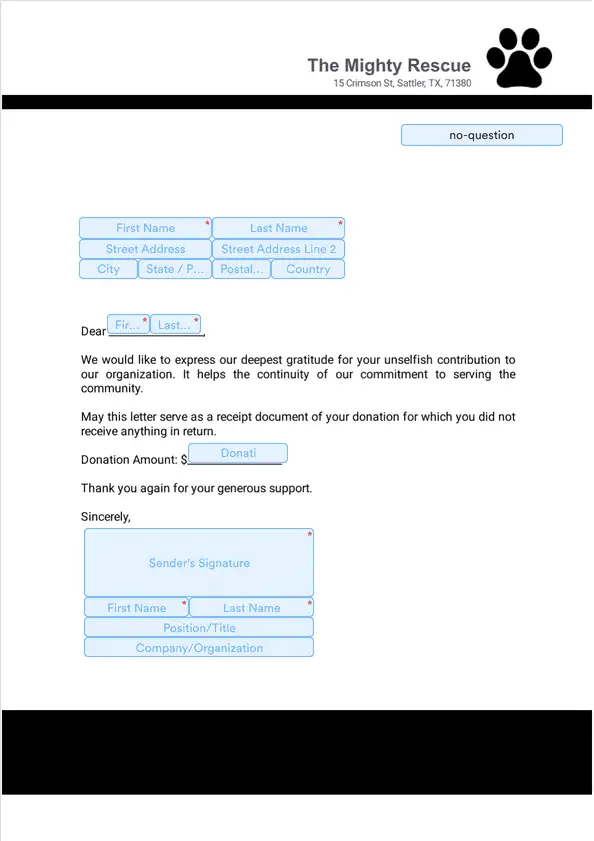 The Mighty Rescue
15 Crimson St, Sattler, TX, 71380

no-question

First Name * Last Name *
Street Address Street Address Line 2
City State / P... Postal... Country

Dear Fir... * Last... *,

We would like to express our deepest gratitude for your unselfish contribution to our organization. It helps the continuity of our commitment to serving the community.

May this letter serve as a receipt document of your donation for which you did not receive anything in return.

Donation Amount: $ Donati

Thank you again for your generous support.

Sincerely,

Sender's Signature *

First Name * Last Name *
Position/Title
Company/Organization